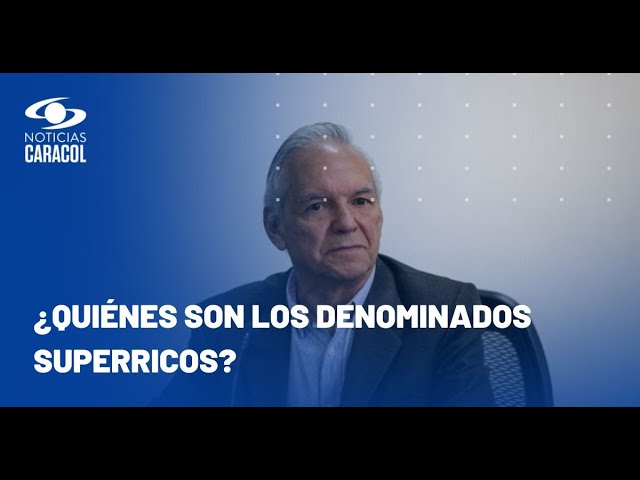 NOTICIAS
CARACOL

¿QUIÉNES SON LOS DENOMINADOS SUPERRICOS?